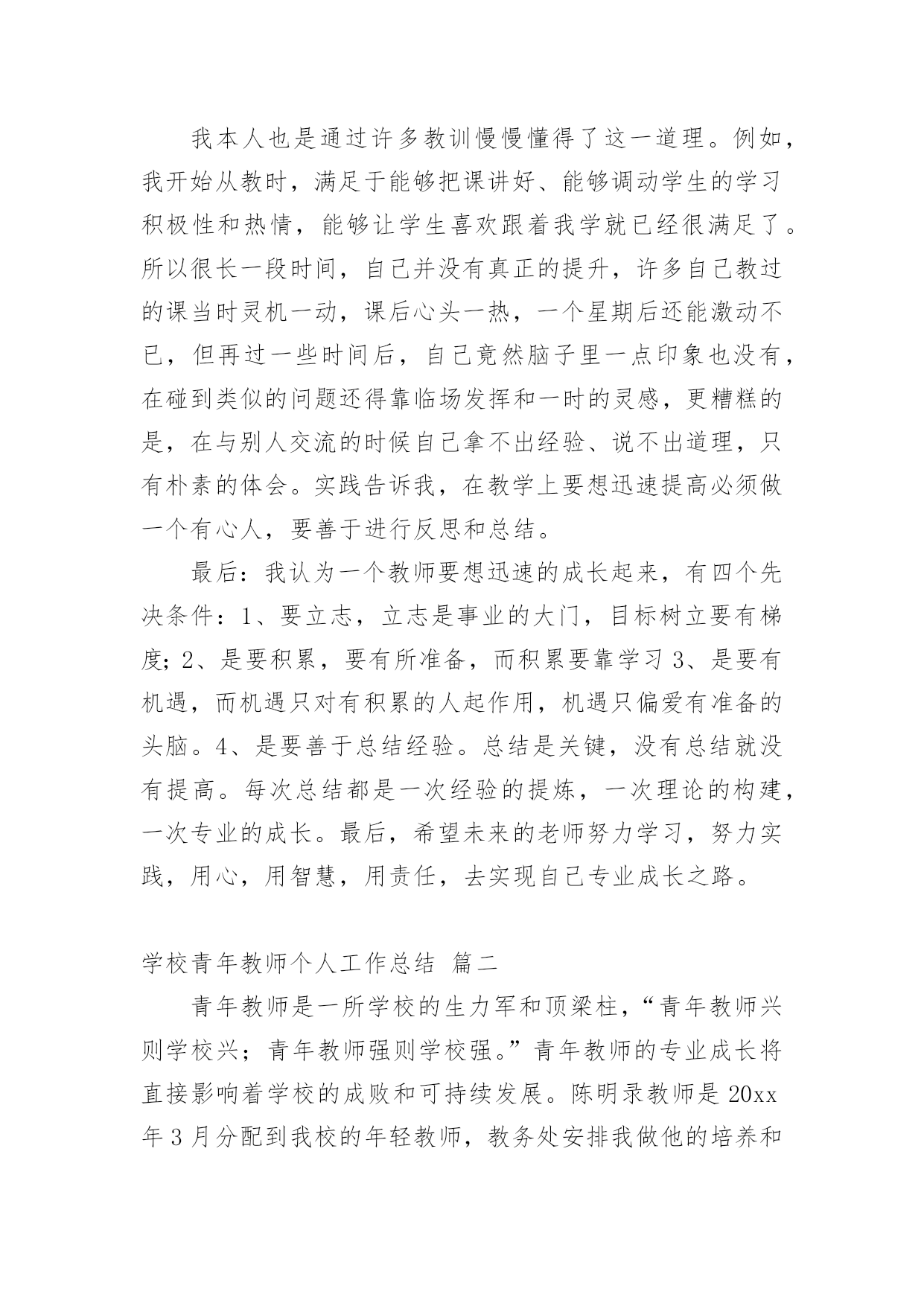 我本人也是通过许多教训慢慢懂得了这一道理。例如，我开始从教时，满足于能够把课讲好、能够调动学生的学习积极性和热情，能够让学生喜欢跟着我学就已经很满足了。所以很长一段时间，自己并没有真正的提升，许多自己教过的课当时灵机一动，课后心头一热，一个星期后还能激动不已，但再过一些时间后，自己竟然脑子里一点印象也没有，在碰到类似的问题还得靠临场发挥和一时的灵感，更糟糕的是，在与别人交流的时候自己拿不出经验、说不出道理，只有朴素的体会。实践告诉我，在教学上要想迅速提高必须做一个有心人，要善于进行反思和总结。

最后：我认为一个教师要想迅速的成长起来，有四个先决条件：1、要立志，立志是事业的大门，目标树立要有梯度；2、是要积累，要有所准备，而积累要靠学习 3、是要有机遇，而机遇只对有积累的人起作用，机遇只偏爱有准备的头脑。4、是要善于总结经验。总结是关键，没有总结就没有提高。每次总结都是一次经验的提炼，一次理论的构建，一次专业的成长。最后，希望未来的老师努力学习，努力实践，用心，用智慧，用责任，去实现自己专业成长之路。

学校青年教师个人工作总结 篇二

青年教师是一所学校的生力军和顶梁柱，“青年教师兴则学校兴；青年教师强则学校强。”青年教师的专业成长将直接影响着学校的成败和可持续发展。陈明录教师是 20xx 年 3 月分配到我校的年轻教师，教务处安排我做他的培养和